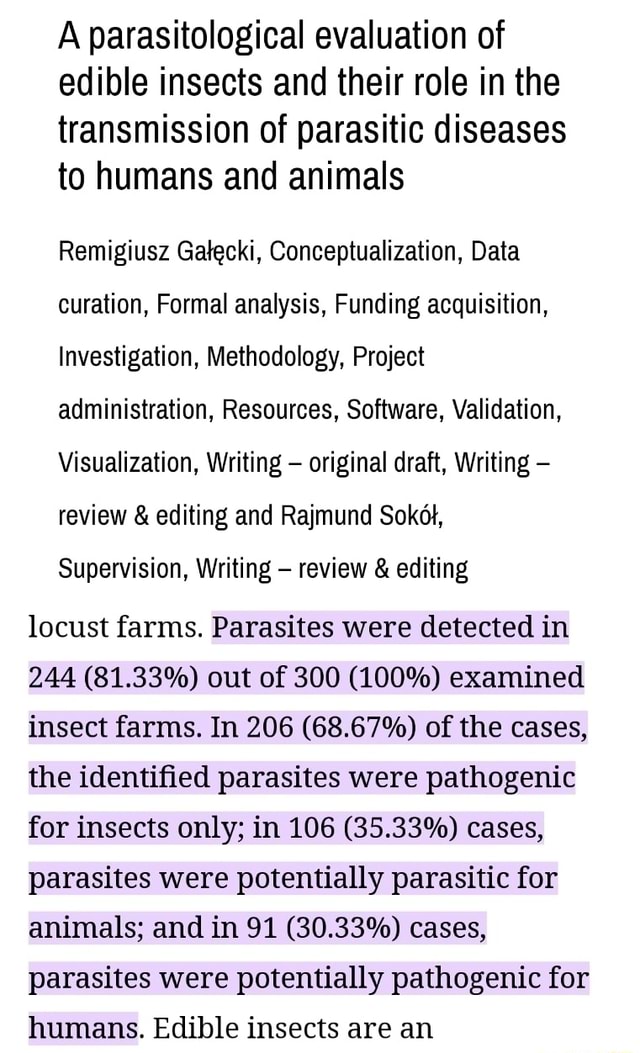 A parasitological evaluation of edible insects and their role in the transmission of parasitic diseases to humans and animals

Remigiusz Gałęcki, Conceptualization, Data curation, Formal analysis, Funding acquisition, Investigation, Methodology, Project administration, Resources, Software, Validation, Visualization, Writing – original draft, Writing – review & editing and Rajmund Sokół, Supervision, Writing – review & editing

locust farms. Parasites were detected in 244 (81.33%) out of 300 (100%) examined insect farms. In 206 (68.67%) of the cases, the identified parasites were pathogenic for insects only; in 106 (35.33%) cases, parasites were potentially parasitic for animals; and in 91 (30.33%) cases, parasites were potentially pathogenic for humans. Edible insects are an